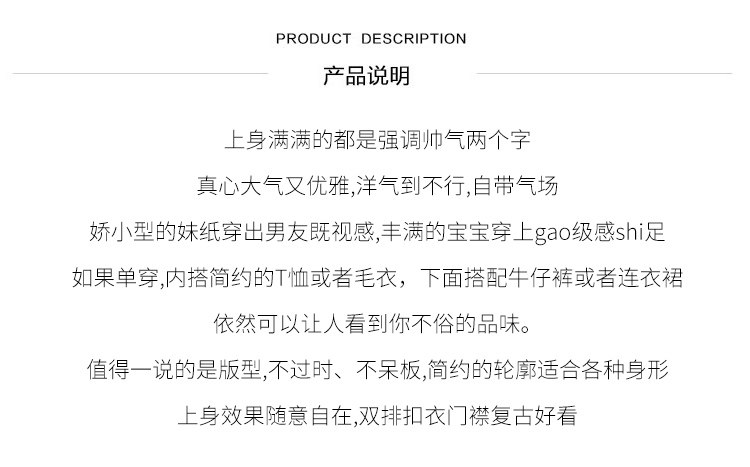 PRODUCT DESCRIPTION

产品说明

上身满满的都是强调帅气两个字

真心大气又优雅,洋气到不行,自带气场

娇小型的妹纸穿出男友既视感,丰满的宝宝穿上gao级感shi足

如果单穿,内搭简约的T恤或者毛衣，下面搭配牛仔裤或者连衣裙

依然可以让人看到你不俗的品味。

值得一说的是版型,不过时、不呆板,简约的轮廓适合各种身形

上身效果随意自在,双排扣衣门襟复古好看